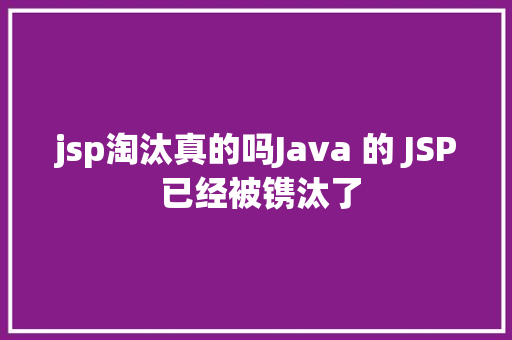 jsp淘汰真的吗Java 的 JSP 已经被镌汰了